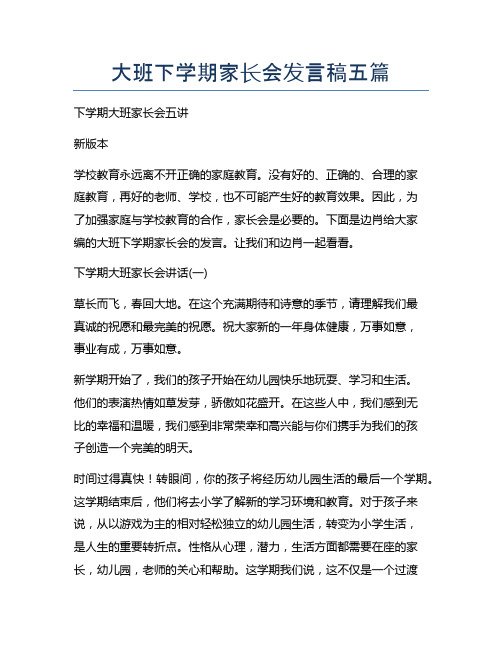 大班下学期家长会发言稿五篇

下学期大班家长会五讲

新版本

学校教育永远离不开正确的家庭教育。没有好的、正确的、合理的家庭教育，再好的老师、学校，也不可能产生好的教育效果。因此，为了加强家庭与学校教育的合作，家长会是必要的。下面是边肖给大家编的大班下学期家长会的发言。让我们和边肖一起看看。

下学期大班家长会讲话(一)

草长而飞，春回大地。在这个充满期待和诗意的季节，请理解我们最真诚的祝愿和最完美的祝愿。祝大家新的一年身体健康，万事如意，事业有成，万事如意。

新学期开始了，我们的孩子开始在幼儿园快乐地玩耍、学习和生活。他们的表演热情如草发芽，骄傲如花盛开。在这些人中，我们感到无比的幸福和温暖，我们感到非常荣幸和高兴能与你们携手为我们的孩子创造一个完美的明天。

时间过得真快！转眼间，你的孩子将经历幼儿园生活的最后一个学期。这学期结束后，他们将去小学了解新的学习环境和教育。对于孩子来说，从以游戏为主的相对轻松独立的幼儿园生活，转变为小学生活，是人生的重要转折点。性格从心理，潜力，生活方面都需要在座的家长，幼儿园，老师的关心和帮助。这学期我们说，这不仅是一个过渡